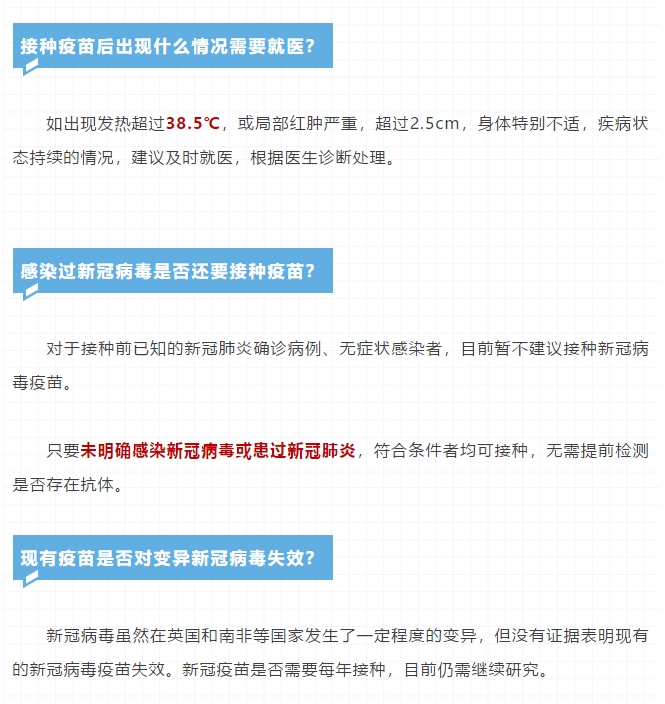 接种疫苗后出现什么情况需要就医?

如出现发热超过38.5℃，或局部红肿严重，超过2.5cm，身体特别不适，疾病状态持续的情况，建议及时就医，根据医生诊断处理。

感染过新冠病毒是否还要接种疫苗?

对于接种前已知的新冠肺炎确诊病例、无症状感染者，目前暂不建议接种新冠病毒疫苗。

只要未明确感染新冠病毒或患过新冠肺炎，符合条件者均可接种，无需提前检测是否存在抗体。

现有疫苗是否对变异新冠病毒失效?

新冠病毒虽然在英国和南非等国家发生了一定程度的变异，但没有证据表明现有的新冠病毒疫苗失效。新冠疫苗是否需要每年接种，目前仍需继续研究。